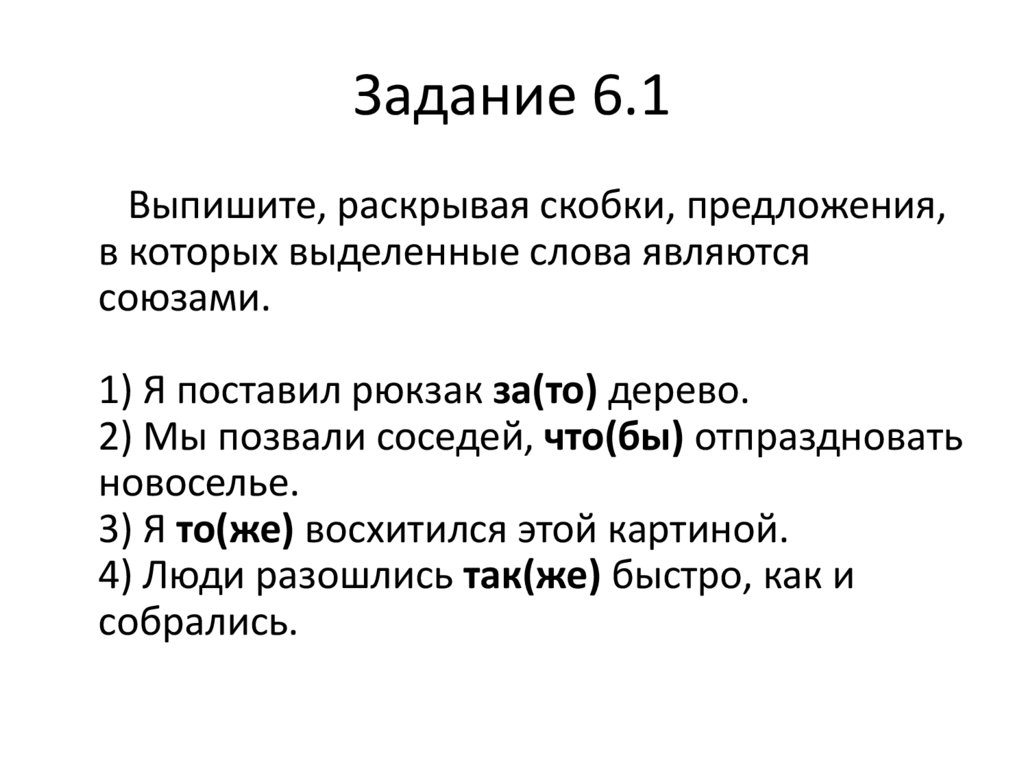 Задание 6.1

Выпишите, раскрывая скобки, предложения, в которых выделенные слова являются союзами.

1) Я поставил рюкзак за(то) дерево.
2) Мы позвали соседей, что(бы) отпраздновать новоселье.
3) Я то(же) восхитился этой картиной.
4) Люди разошлись так(же) быстро, как и собрались.